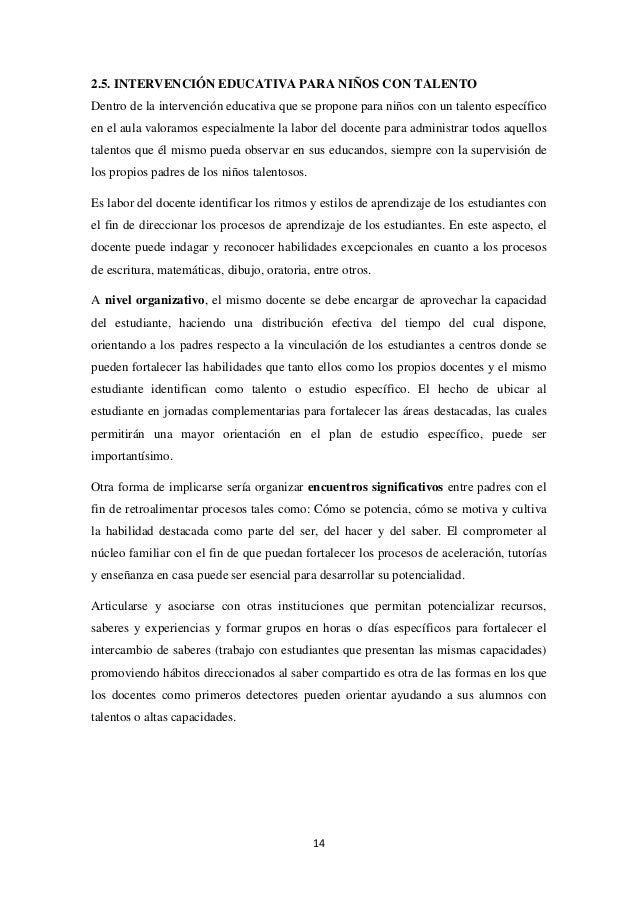 2.5. INTERVENCIÓN EDUCATIVA PARA NIÑOS CON TALENTO
Dentro de la intervención educativa que se propone para niños con un talento específico en el aula valoramos especialmente la labor del docente para administrar todos aquellos talentos que él mismo pueda observar en sus educandos, siempre con la supervisión de los propios padres de los niños talentosos.

Es labor del docente identificar los ritmos y estilos de aprendizaje de los estudiantes con el fin de direccionar los procesos de aprendizaje de los estudiantes. En este aspecto, el docente puede indagar y reconocer habilidades excepcionales en cuanto a los procesos de escritura, matemáticas, dibujo, oratoria, entre otros.

A nivel organizativo, el mismo docente se debe encargar de aprovechar la capacidad del estudiante, haciendo una distribución efectiva del tiempo del cual dispone, orientando a los padres respecto a la vinculación de los estudiantes a centros donde se pueden fortalecer las habilidades que tanto ellos como los propios docentes y el mismo estudiante identifican como talento o estudio específico. El hecho de ubicar al estudiante en jornadas complementarias para fortalecer las áreas destacadas, las cuales permitirán una mayor orientación en el plan de estudio específico, puede ser importantísimo.

Otra forma de implicarse sería organizar encuentros significativos entre padres con el fin de retroalimentar procesos tales como: Cómo se potencia, cómo se motiva y cultiva la habilidad destacada como parte del ser, del hacer y del saber. El comprometer al núcleo familiar con el fin de que puedan fortalecer los procesos de aceleración, tutorías y enseñanza en casa puede ser esencial para desarrollar su potencialidad.

Articularse y asociarse con otras instituciones que permitan potencializar recursos, saberes y experiencias y formar grupos en horas o días específicos para fortalecer el intercambio de saberes (trabajo con estudiantes que presentan las mismas capacidades) promoviendo hábitos direccionados al saber compartido es otra de las formas en los que los docentes como primeros detectores pueden orientar ayudando a sus alumnos con talentos o altas capacidades.

14